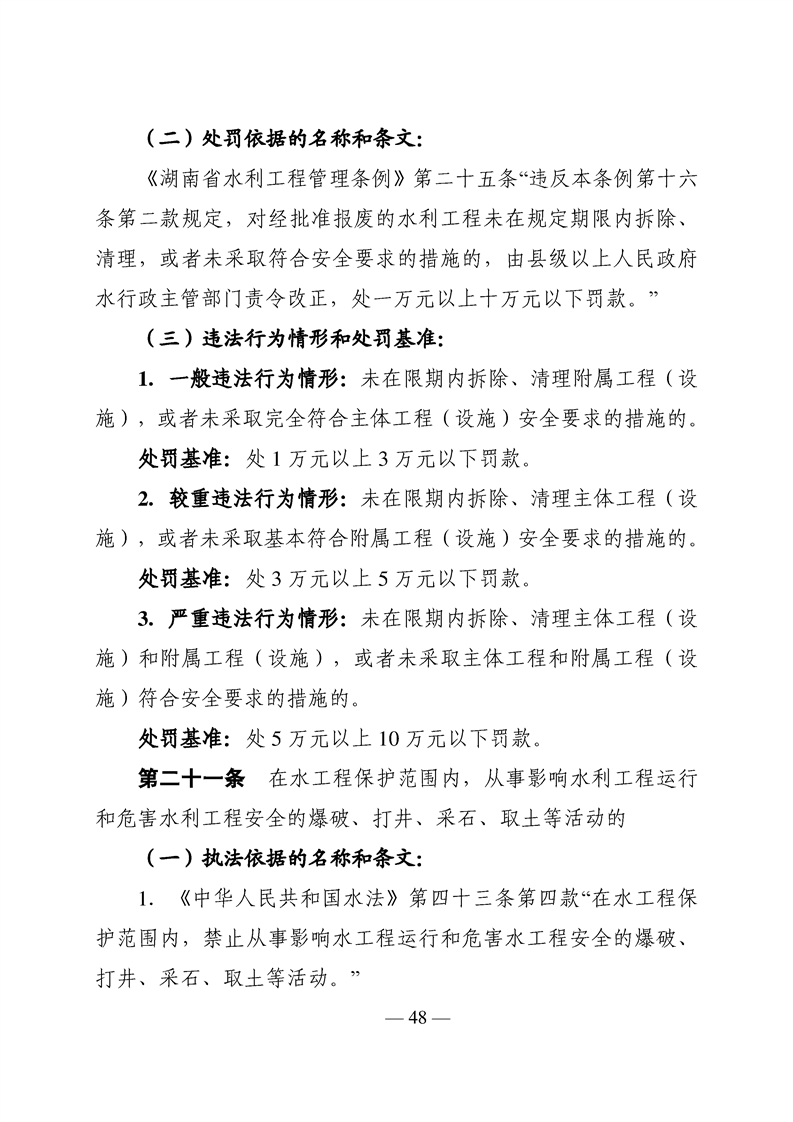 （二）处罚依据的名称和条文：

《湖南省水利工程管理条例》第二十五条“违反本条例第十六条第二款规定，对经批准报废的水利工程未在规定期限内拆除、清理，或者未采取符合安全要求的措施的，由县级以上人民政府水行政主管部门责令改正，处一万元以上十万元以下罚款。”

（三）违法行为情形和处罚基准：

1. 一般违法行为情形：未在限期内拆除、清理附属工程（设施），或者未采取完全符合主体工程（设施）安全要求的措施的。

处罚基准：处 1 万元以上 3 万元以下罚款。

2. 较重违法行为情形：未在限期内拆除、清理主体工程（设施），或者未采取基本符合附属工程（设施）安全要求的措施的。

处罚基准：处 3 万元以上 5 万元以下罚款。

3. 严重违法行为情形：未在限期内拆除、清理主体工程（设施）和附属工程（设施），或者未采取主体工程和附属工程（设施）符合安全要求的措施的。

处罚基准：处 5 万元以上 10 万元以下罚款。

第二十一条 在水工程保护范围内，从事影响水利工程运行和危害水利工程安全的爆破、打井、采石、取土等活动的

（一）执法依据的名称和条文：

1. 《中华人民共和国水法》第四十三条第四款“在水工程保护范围内，禁止从事影响水工程运行和危害水工程安全的爆破、打井、采石、取土等活动。”

— 48 —